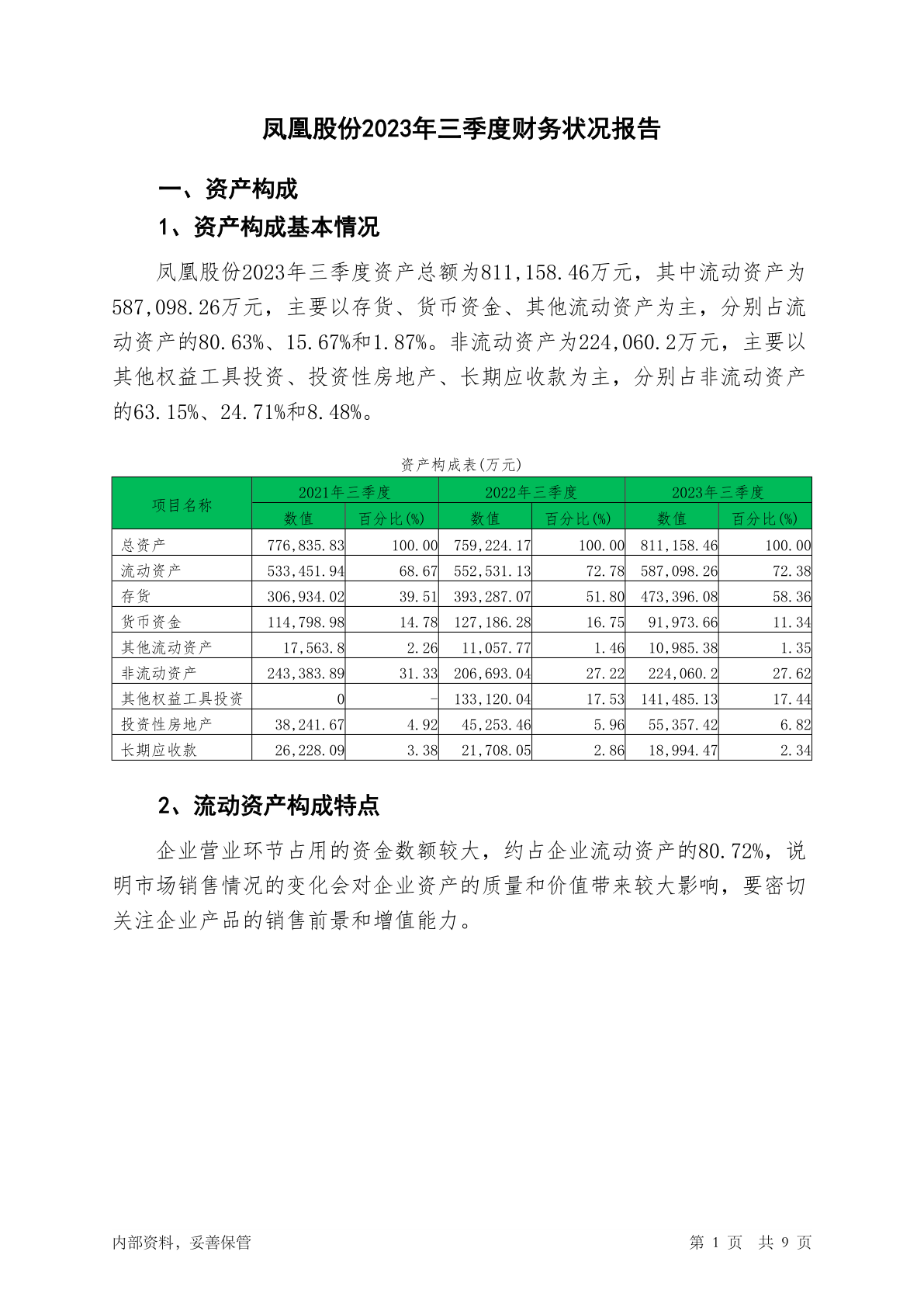 凤凰股份2023年三季度财务状况报告

一、资产构成

1、资产构成基本情况

凤凰股份2023年三季度资产总额为811,158.46万元，其中流动资产为587,098.26万元，主要以存货、货币资金、其他流动资产为主，分别占流动资产的80.63%、15.67%和1.87%。非流动资产为224,060.2万元，主要以其他权益工具投资、投资性房地产、长期应收款为主，分别占非流动资产的63.15%、24.71%和8.48%。

资产构成表(万元)

| 项目名称 | 2021年三季度 数值 | 2021年三季度 百分比(%) | 2022年三季度 数值 | 2022年三季度 百分比(%) | 2023年三季度 数值 | 2023年三季度 百分比(%) |
|---|---|---|---|---|---|---|
| 总资产 | 776,835.83 | 100.00 | 759,224.17 | 100.00 | 811,158.46 | 100.00 |
| 流动资产 | 533,451.94 | 68.67 | 552,531.13 | 72.78 | 587,098.26 | 72.38 |
| 存货 | 306,934.02 | 39.51 | 393,287.07 | 51.80 | 473,396.08 | 58.36 |
| 货币资金 | 114,798.98 | 14.78 | 127,186.28 | 16.75 | 91,973.66 | 11.34 |
| 其他流动资产 | 17,563.8 | 2.26 | 11,057.77 | 1.46 | 10,985.38 | 1.35 |
| 非流动资产 | 243,383.89 | 31.33 | 206,693.04 | 27.22 | 224,060.2 | 27.62 |
| 其他权益工具投资 | 0 | - | 133,120.04 | 17.53 | 141,485.13 | 17.44 |
| 投资性房地产 | 38,241.67 | 4.92 | 45,253.46 | 5.96 | 55,357.42 | 6.82 |
| 长期应收款 | 26,228.09 | 3.38 | 21,708.05 | 2.86 | 18,994.47 | 2.34 |

2、流动资产构成特点

企业营业环节占用的资金数额较大，约占企业流动资产的80.72%，说明市场销售情况的变化会对企业资产的质量和价值带来较大影响，要密切关注企业产品的销售前景和增值能力。

内部资料，妥善保管

第 1 页 共 9 页